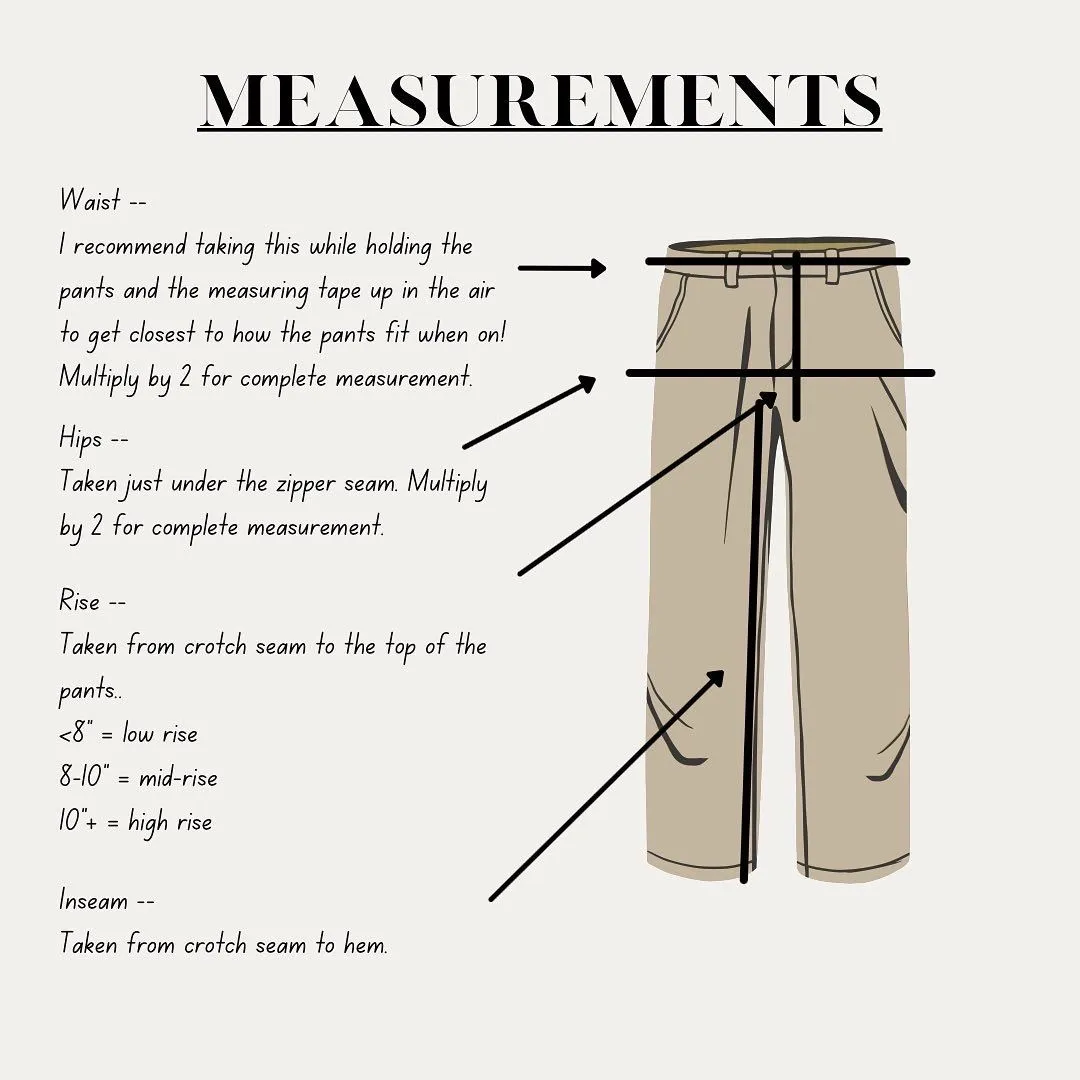 MEASUREMENTS

Waist --
I recommend taking this while holding the pants and the measuring tape up in the air to get closest to how the pants fit when on! Multiply by 2 for complete measurement.

Hips --
Taken just under the zipper seam. Multiply by 2 for complete measurement.

Rise --
Taken from crotch seam to the top of the pants..
<8" = low rise
8-10" = mid-rise
10"+ = high rise

Inseam --
Taken from crotch seam to hem.